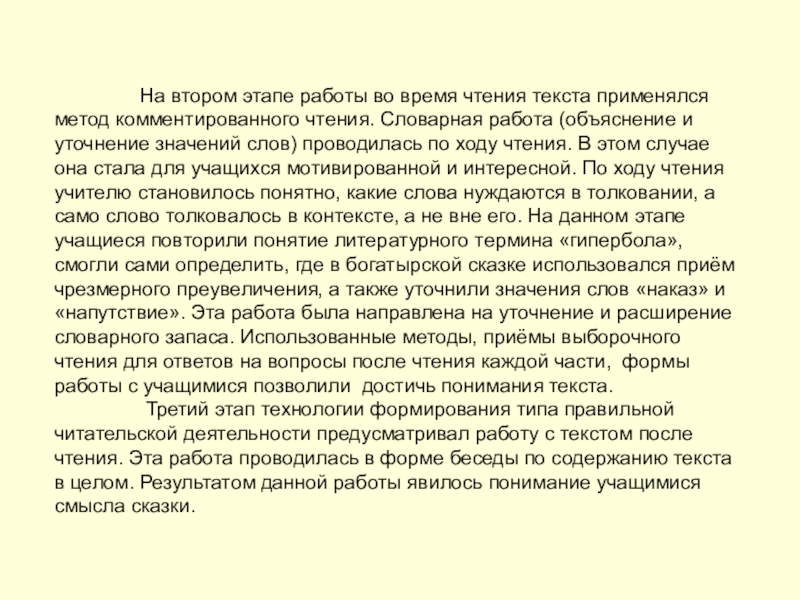 На втором этапе работы во время чтения текста применялся метод комментированного чтения. Словарная работа (объяснение и уточнение значений слов) проводилась по ходу чтения. В этом случае она стала для учащихся мотивированной и интересной. По ходу чтения учителю становилось понятно, какие слова нуждаются в толковании, а само слово толковалось в контексте, а не вне его. На данном этапе учащиеся повторили понятие литературного термина «гипербола», смогли сами определить, где в богатырской сказке использовался приём чрезмерного преувеличения, а также уточнили значения слов «наказ» и «напутствие». Эта работа была направлена на уточнение и расширение словарного запаса. Использованные методы, приёмы выборочного чтения для ответов на вопросы после чтения каждой части, формы работы с учащимися позволили достичь понимания текста.

Третий этап технологии формирования типа правильной читательской деятельности предусматривал работу с текстом после чтения. Эта работа проводилась в форме беседы по содержанию текста в целом. Результатом данной работы явилось понимание учащимися смысла сказки.